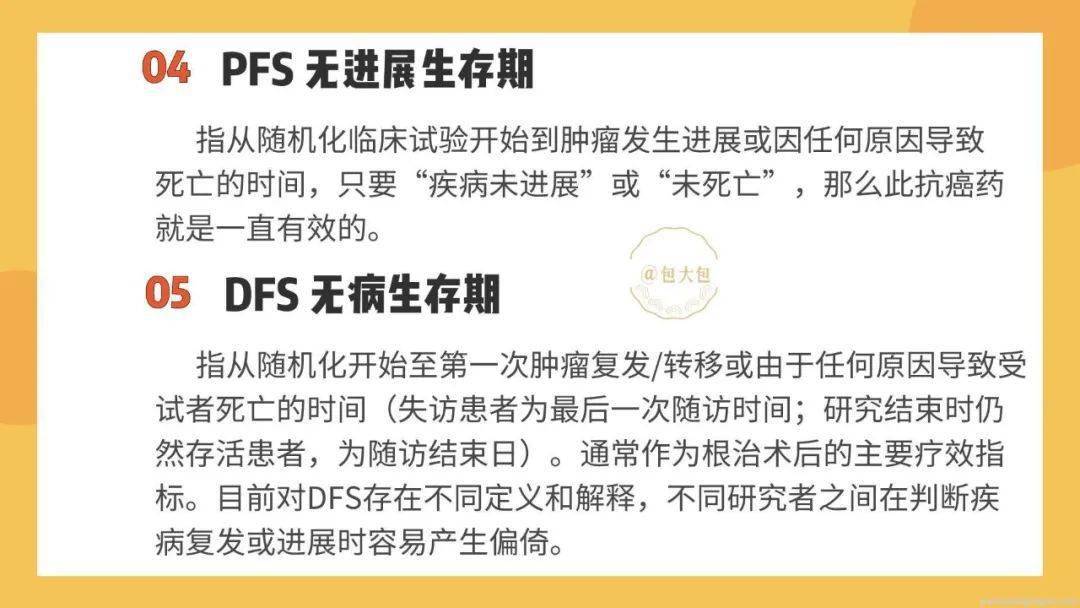 04 PFS 无进展生存期

指从随机化临床试验开始到肿瘤发生进展或因任何原因导致死亡的时间，只要“疾病未进展”或“未死亡”，那么此抗癌药就是一直有效的。

@包大包

05 DFS 无病生存期

指从随机化开始至第一次肿瘤复发/转移或由于任何原因导致受试者死亡的时间（失访患者为最后一次随访时间；研究结束时仍然存活患者，为随访结束日）。通常作为根治术后的主要疗效指标。目前对DFS存在不同定义和解释，不同研究者之间在判断疾病复发或进展时容易产生偏倚。